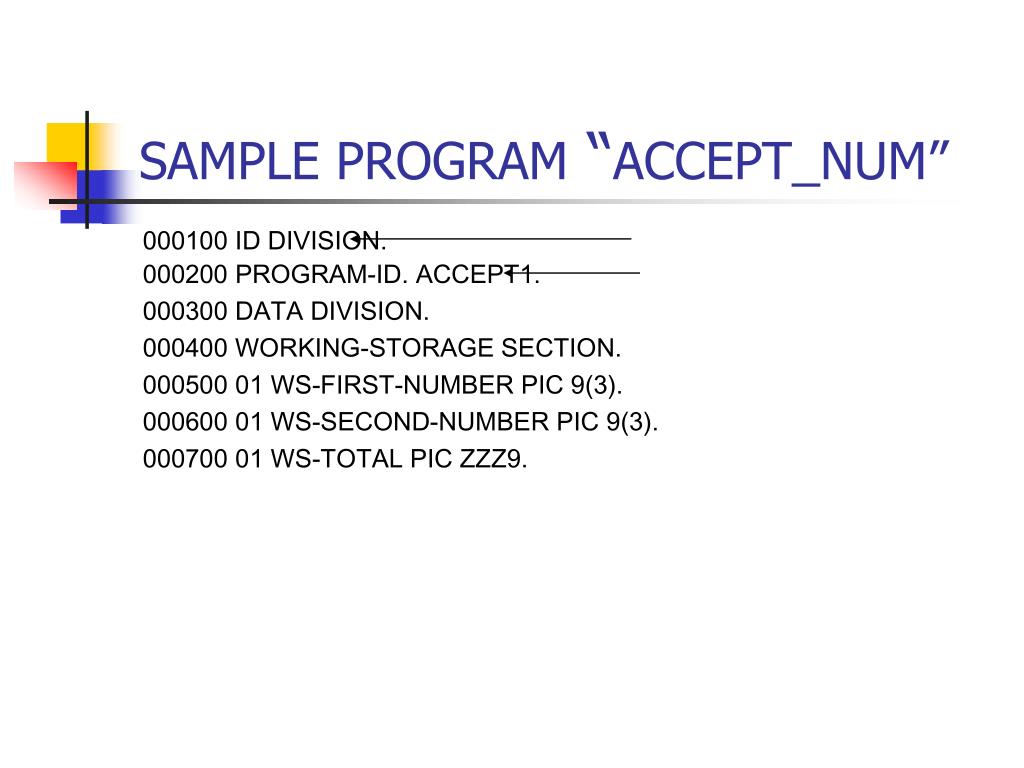 SAMPLE PROGRAM “ACCEPT_NUM”

000100 ID DIVISION.
000200 PROGRAM-ID. ACCEPT1.
000300 DATA DIVISION.
000400 WORKING-STORAGE SECTION.
000500 01 WS-FIRST-NUMBER PIC 9(3).
000600 01 WS-SECOND-NUMBER PIC 9(3).
000700 01 WS-TOTAL PIC ZZZ9.